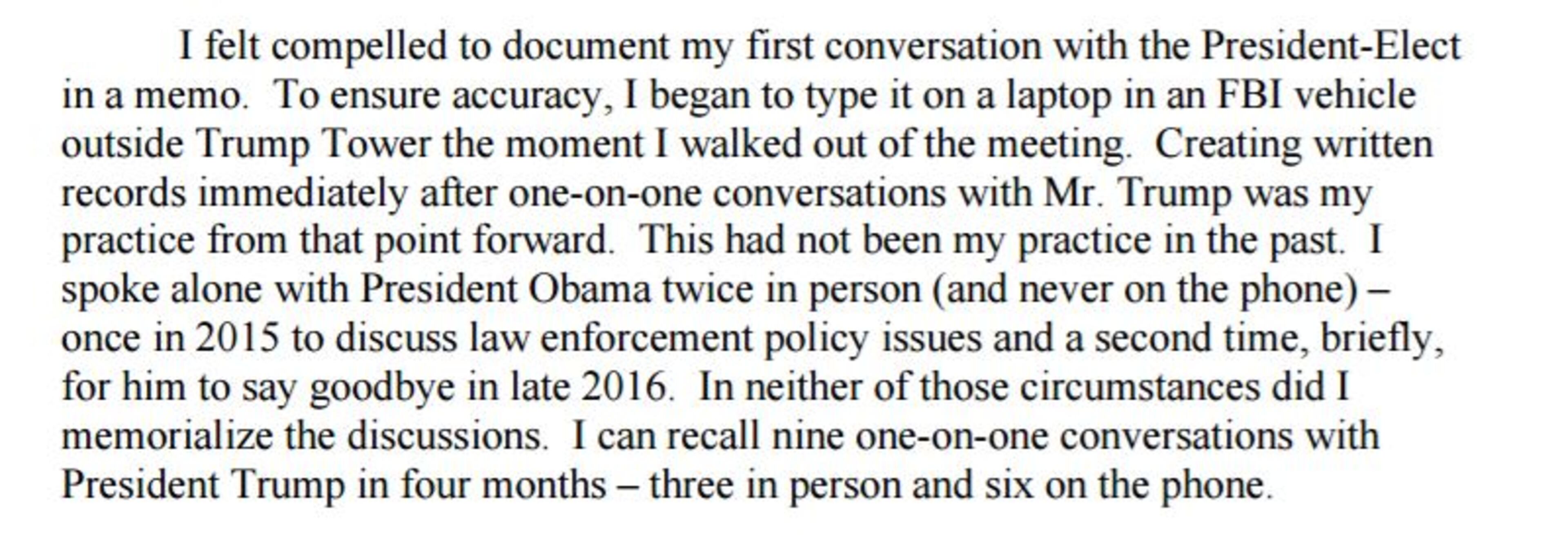 I felt compelled to document my first conversation with the President-Elect in a memo. To ensure accuracy, I began to type it on a laptop in an FBI vehicle outside Trump Tower the moment I walked out of the meeting. Creating written records immediately after one-on-one conversations with Mr. Trump was my practice from that point forward. This had not been my practice in the past. I spoke alone with President Obama twice in person (and never on the phone) – once in 2015 to discuss law enforcement policy issues and a second time, briefly, for him to say goodbye in late 2016. In neither of those circumstances did I memorialize the discussions. I can recall nine one-on-one conversations with President Trump in four months – three in person and six on the phone.